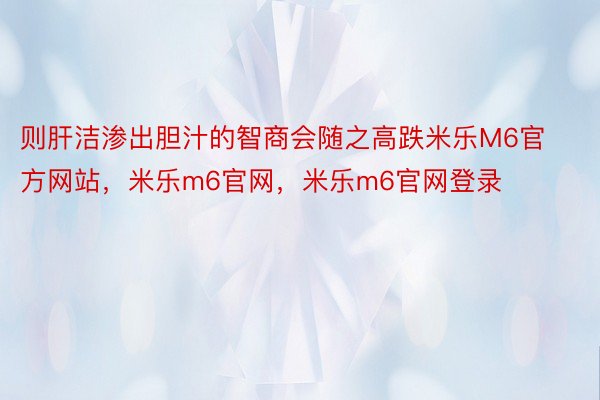 则肝洁渗出胆汁的智商会随之高跌米乐M6官方网站，米乐m6官网，米乐m6官网登录